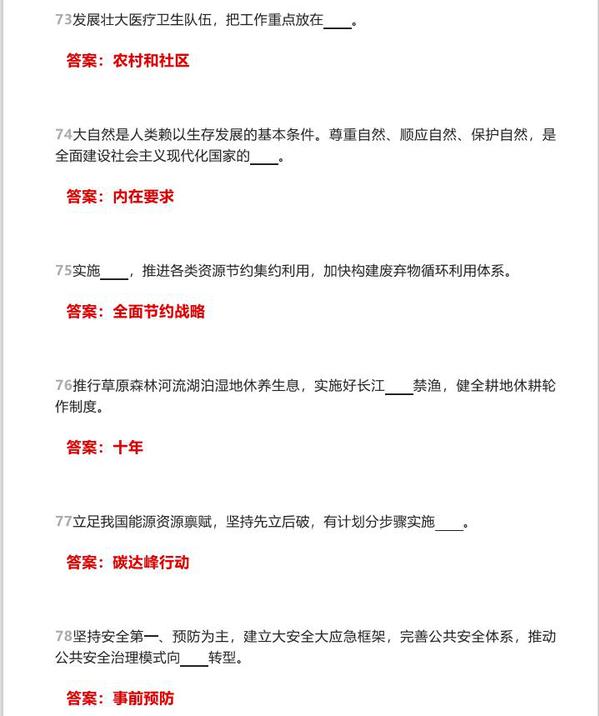 73发展壮大医疗卫生队伍，把工作重点放在____。

答案：农村和社区

74大自然是人类赖以生存发展的基本条件。尊重自然、顺应自然、保护自然，是全面建设社会主义现代化国家的____。

答案：内在要求

75实施____，推进各类资源节约集约利用，加快构建废弃物循环利用体系。

答案：全面节约战略

76推行草原森林河流湖泊湿地休养生息，实施好长江____禁渔，健全耕地休耕轮作制度。

答案：十年

77立足我国能源资源禀赋，坚持先立后破，有计划分步骤实施____。

答案：碳达峰行动

78坚持安全第一、预防为主，建立大安全大应急框架，完善公共安全体系，推动公共安全治理模式向____转型。

答案：事前预防